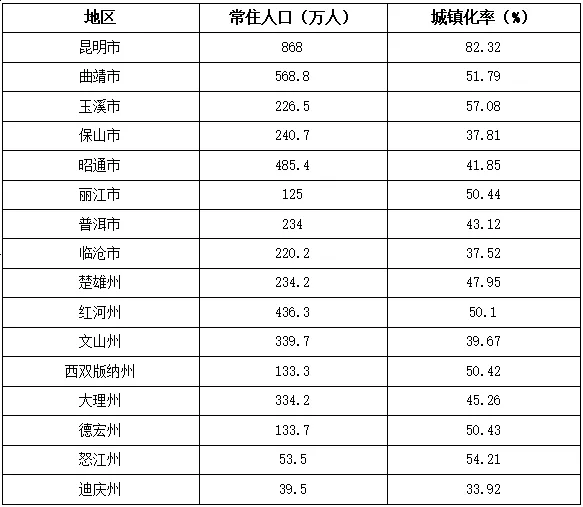 | 地区 | 常住人口（万人） | 城镇化率（%） |
|---|---|---|
| 昆明市 | 868 | 82.32 |
| 曲靖市 | 568.8 | 51.79 |
| 玉溪市 | 226.5 | 57.08 |
| 保山市 | 240.7 | 37.81 |
| 昭通市 | 485.4 | 41.85 |
| 丽江市 | 125 | 50.44 |
| 普洱市 | 234 | 43.12 |
| 临沧市 | 220.2 | 37.52 |
| 楚雄州 | 234.2 | 47.95 |
| 红河州 | 436.3 | 50.1 |
| 文山州 | 339.7 | 39.67 |
| 西双版纳州 | 133.3 | 50.42 |
| 大理州 | 334.2 | 45.26 |
| 德宏州 | 133.7 | 50.43 |
| 怒江州 | 53.5 | 54.21 |
| 迪庆州 | 39.5 | 33.92 |